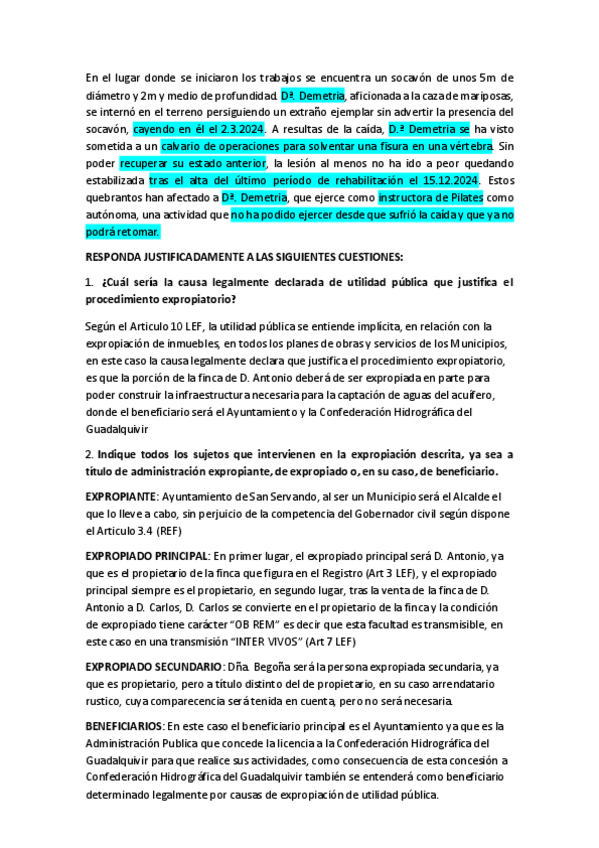 En el lugar donde se iniciaron los trabajos se encuentra un socavón de unos 5m de diámetro y 2m y medio de profundidad. Dª. Demetria, aficionada a la caza de mariposas, se internó en el terreno persiguiendo un extraño ejemplar sin advertir la presencia del socavón, cayendo en él el 2.3.2024. A resultas de la caída, D.ª Demetria se ha visto sometida a un calvario de operaciones para solventar una fisura en una vértebra. Sin poder recuperar su estado anterior, la lesión al menos no ha ido a peor quedando estabilizada tras el alta del último período de rehabilitación el 15.12.2024. Estos quebrantos han afectado a Dª. Demetria, que ejerce como instructora de Pilates como autónoma, una actividad que no ha podido ejercer desde que sufrió la caída y que ya no podrá retomar.

RESPONDA JUSTIFICADAMENTE A LAS SIGUIENTES CUESTIONES:

1. ¿Cuál sería la causa legalmente declarada de utilidad pública que justifica el procedimiento expropiatorio?

Según el Articulo 10 LEF, la utilidad pública se entiende implícita, en relación con la expropiación de inmuebles, en todos los planes de obras y servicios de los Municipios, en este caso la causa legalmente declara que justifica el procedimiento expropiatorio, es que la porción de la finca de D. Antonio deberá de ser expropiada en parte para poder construir la infraestructura necesaria para la captación de aguas del acuífero, donde el beneficiario será el Ayuntamiento y la Confederación Hidrográfica del Guadalquivir

2. Indique todos los sujetos que intervienen en la expropiación descrita, ya sea a título de administración expropiante, de expropiado o, en su caso, de beneficiario.

EXPROPIANTE: Ayuntamiento de San Servando, al ser un Municipio será el Alcalde el que lo lleve a cabo, sin perjuicio de la competencia del Gobernador civil según dispone el Articulo 3.4 (REF)

EXPROPIADO PRINCIPAL: En primer lugar, el expropiado principal será D. Antonio, ya que es el propietario de la finca que figura en el Registro (Art 3 LEF), y el expropiado principal siempre es el propietario, en segundo lugar, tras la venta de la finca de D. Antonio a D. Carlos, D. Carlos se convierte en el propietario de la finca y la condición de expropiado tiene carácter "OB REM" es decir que esta facultad es transmisible, en este caso en una transmisión "INTER VIVOS" (Art 7 LEF)

EXPROPIADO SECUNDARIO: Dña. Begoña será la persona expropiada secundaria, ya que es propietario, pero a título distinto del de propietario, en su caso arrendatario rustico, cuya comparecencia será tenida en cuenta, pero no será necesaria.

BENEFICIARIOS: En este caso el beneficiario principal es el Ayuntamiento ya que es la Administración Publica que concede la licencia a la Confederación Hidrográfica del Guadalquivir para que realice sus actividades, como consecuencia de esta concesión a Confederación Hidrográfica del Guadalquivir también se entenderá como beneficiario determinado legalmente por causas de expropiación de utilidad pública.